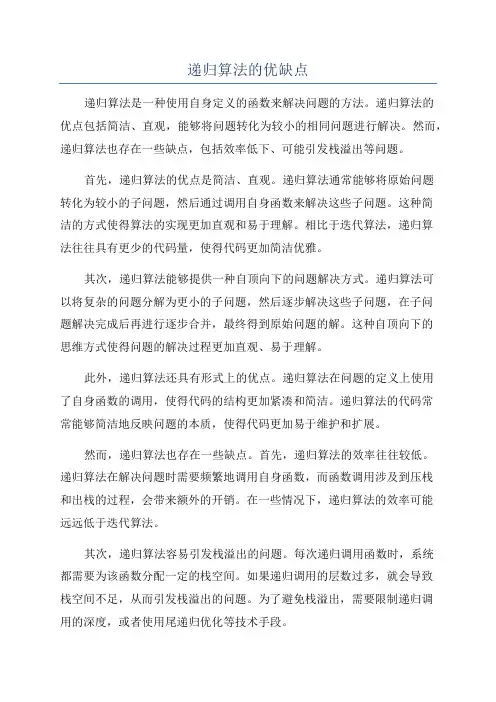 递归算法的优缺点

递归算法是一种使用自身定义的函数来解决问题的方法。递归算法的优点包括简洁、直观，能够将问题转化为较小的相同问题进行解决。然而，递归算法也存在一些缺点，包括效率低下、可能引发栈溢出等问题。

首先，递归算法的优点是简洁、直观。递归算法通常能够将原始问题转化为较小的子问题，然后通过调用自身函数来解决这些子问题。这种简洁的方式使得算法的实现更加直观和易于理解。相比于迭代算法，递归算法往往具有更少的代码量，使得代码更加简洁优雅。

其次，递归算法能够提供一种自顶向下的问题解决方式。递归算法可以将复杂的问题分解为更小的子问题，然后逐步解决这些子问题，在子问题解决完成后再进行逐步合并，最终得到原始问题的解。这种自顶向下的思维方式使得问题的解决过程更加直观、易于理解。

此外，递归算法还具有形式上的优点。递归算法在问题的定义上使用了自身函数的调用，使得代码的结构更加紧凑和简洁。递归算法的代码常常能够简洁地反映问题的本质，使得代码更加易于维护和扩展。

然而，递归算法也存在一些缺点。首先，递归算法的效率往往较低。递归算法在解决问题时需要频繁地调用自身函数，而函数调用涉及到压栈和出栈的过程，会带来额外的开销。在一些情况下，递归算法的效率可能远远低于迭代算法。

其次，递归算法容易引发栈溢出的问题。每次递归调用函数时，系统都需要为该函数分配一定的栈空间。如果递归调用的层数过多，就会导致栈空间不足，从而引发栈溢出的问题。为了避免栈溢出，需要限制递归调用的深度，或者使用尾递归优化等技术手段。